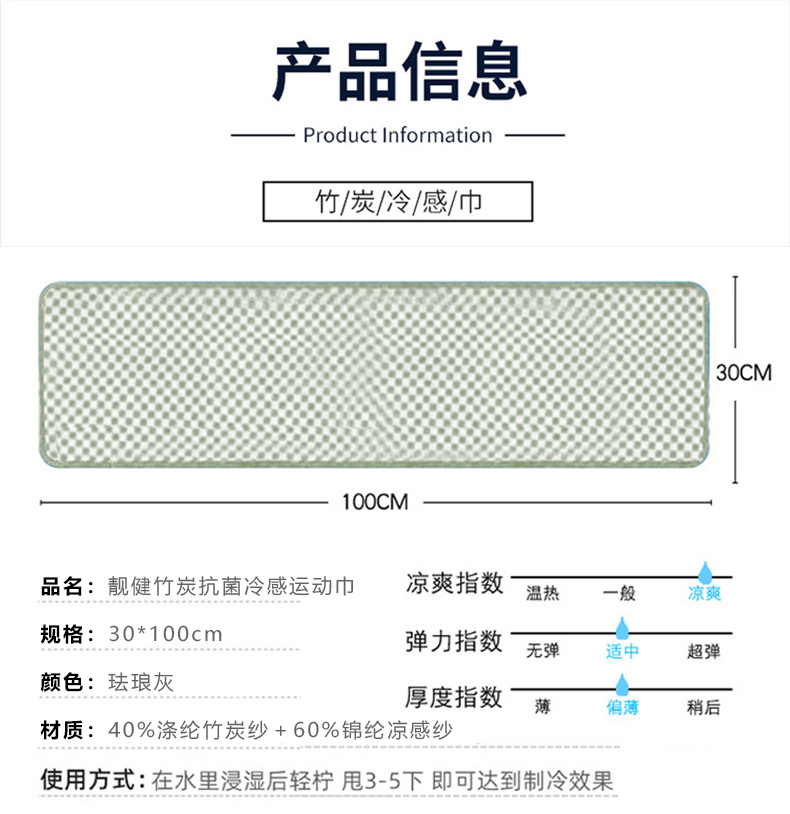 产品信息

Product Information

竹/炭/冷/感/巾

30CM

100CM

品名：靓健竹炭抗菌冷感运动巾

规格：30*100cm

颜色：珐琅灰

材质：40%涤纶竹炭纱 + 60%锦纶凉感纱

使用方式：在水里浸湿后轻柠 甩3-5下 即可达到制冷效果

凉爽指数
温热 一般 凉爽

弹力指数
无弹 适中 超弹

厚度指数
薄 偏薄 稍后